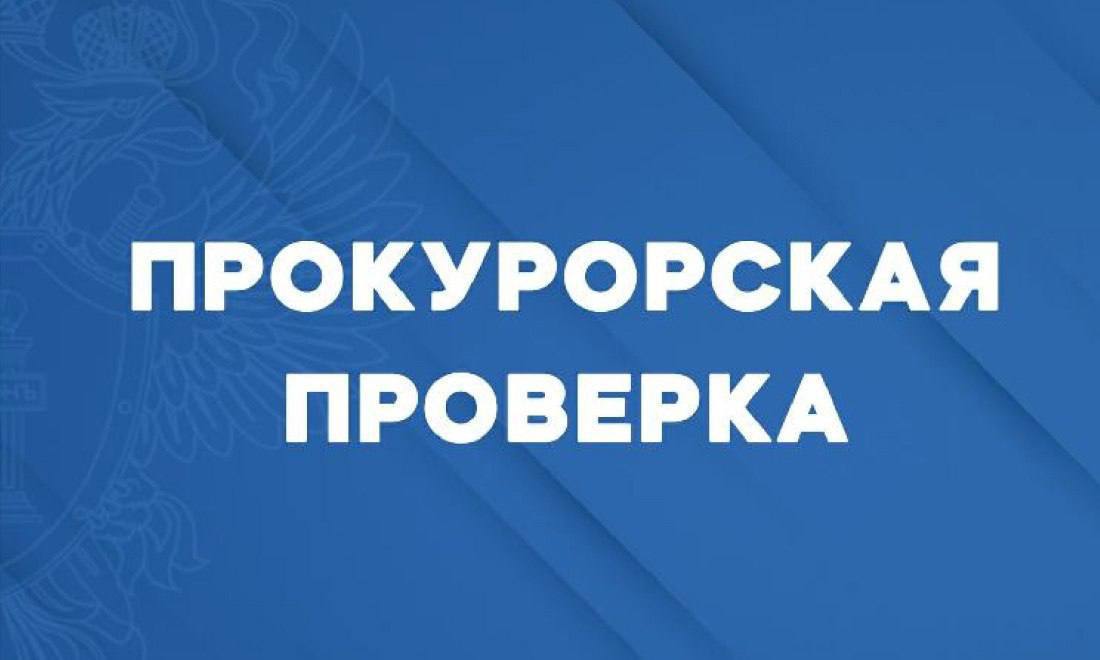 ПРОКУРОРСКАЯ ПРОВЕРКА